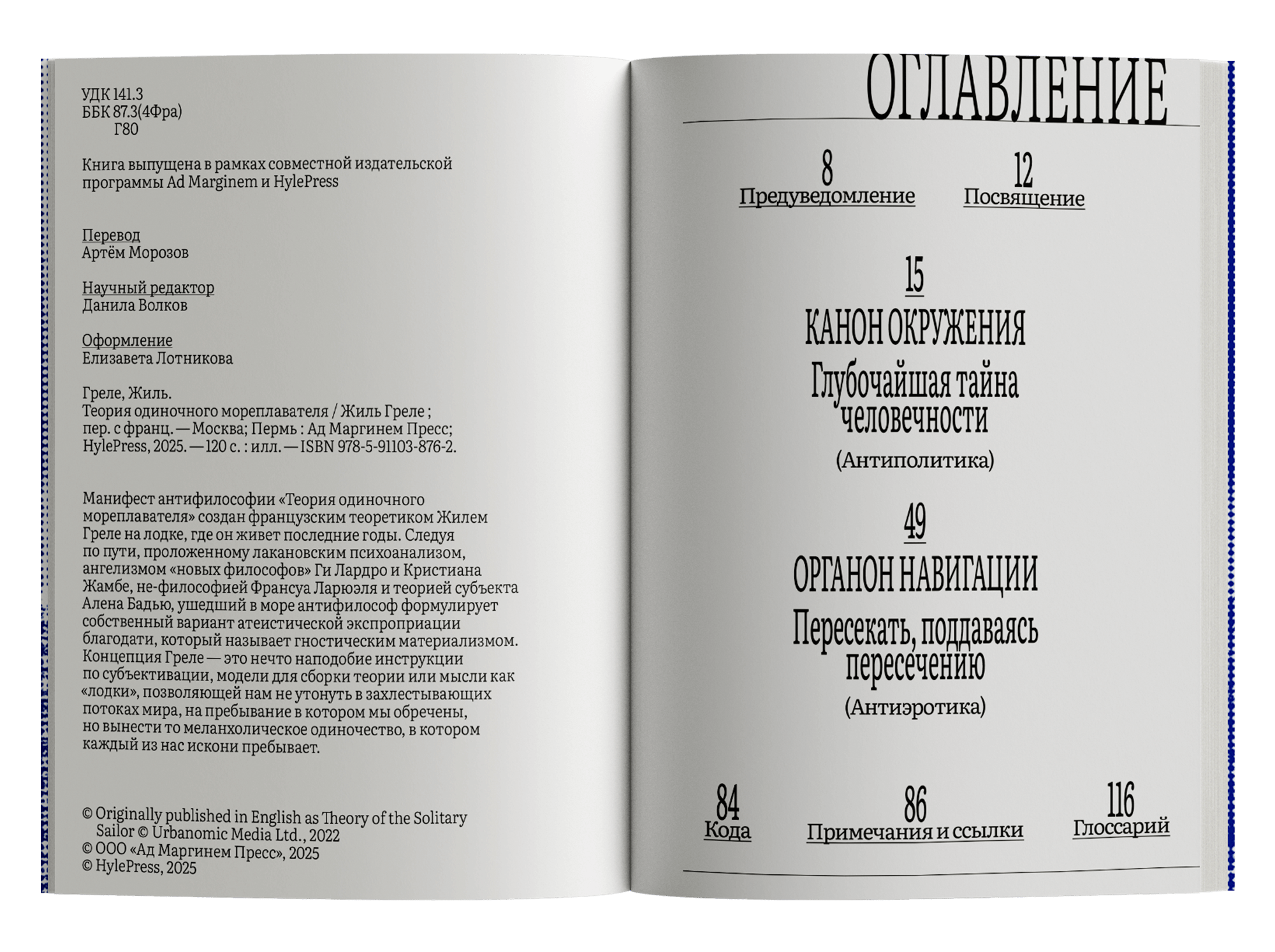 УДК 141.3
ББК 87.3(4Фра)
Г80

Книга выпущена в рамках совместной издательской программы Ad Marginem и HylePress

Перевод
Артём Морозов

Научный редактор
Данила Волков

Оформление
Елизавета Лотникова

Греле, Жиль.
Теория одиночного мореплавателя / Жиль Греле ; пер. с франц. — Москва; Пермь : Ад Маргинем Пресс; HylePress, 2025. — 120 с. : илл. — ISBN 978-5-91103-876-2.

Манифест антифилософии «Теория одиночного мореплавателя» создан французским теоретиком Жилем Греле на лодке, где он живет последние годы. Следуя по пути, проложенному лакановским психоанализом, ангелизмом «новых философов» Ги Лардро и Кристиана Жамбе, не-философией Франсуа Ларюэля и теорией субъекта Алена Бадью, ушедший в море антифилософ формулирует собственный вариант атеистической экспроприации благодати, который называет гностическим материализмом. Концепция Греле — это нечто наподобие инструкции по субъективации, модели для сборки теории или мысли как «лодки», позволяющей нам не утонуть в захлестывающих потоках мира, на пребывание в котором мы обречены, но вынести то меланхолическое одиночество, в котором каждый из нас искони пребывает.

© Originally published in English as Theory of the Solitary Sailor © Urbanomic Media Ltd., 2022
© ООО «Ад Маргинем Пресс», 2025
© HylePress, 2025

ОГЛАВЛЕНИЕ

8
Предуведомление

12
Посвящение

15
КАНОН ОКРУЖЕНИЯ
Глубочайшая тайна человечности
(Антиполитика)

49
ОРГАНОН НАВИГАЦИИ
Пересекать, поддаваясь пересечению
(Антиэротика)

84
Кода

86
Примечания и ссылки

116
Глоссарий